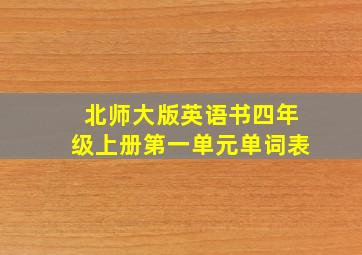 北师大版英语书四年级上册第一单元单词表